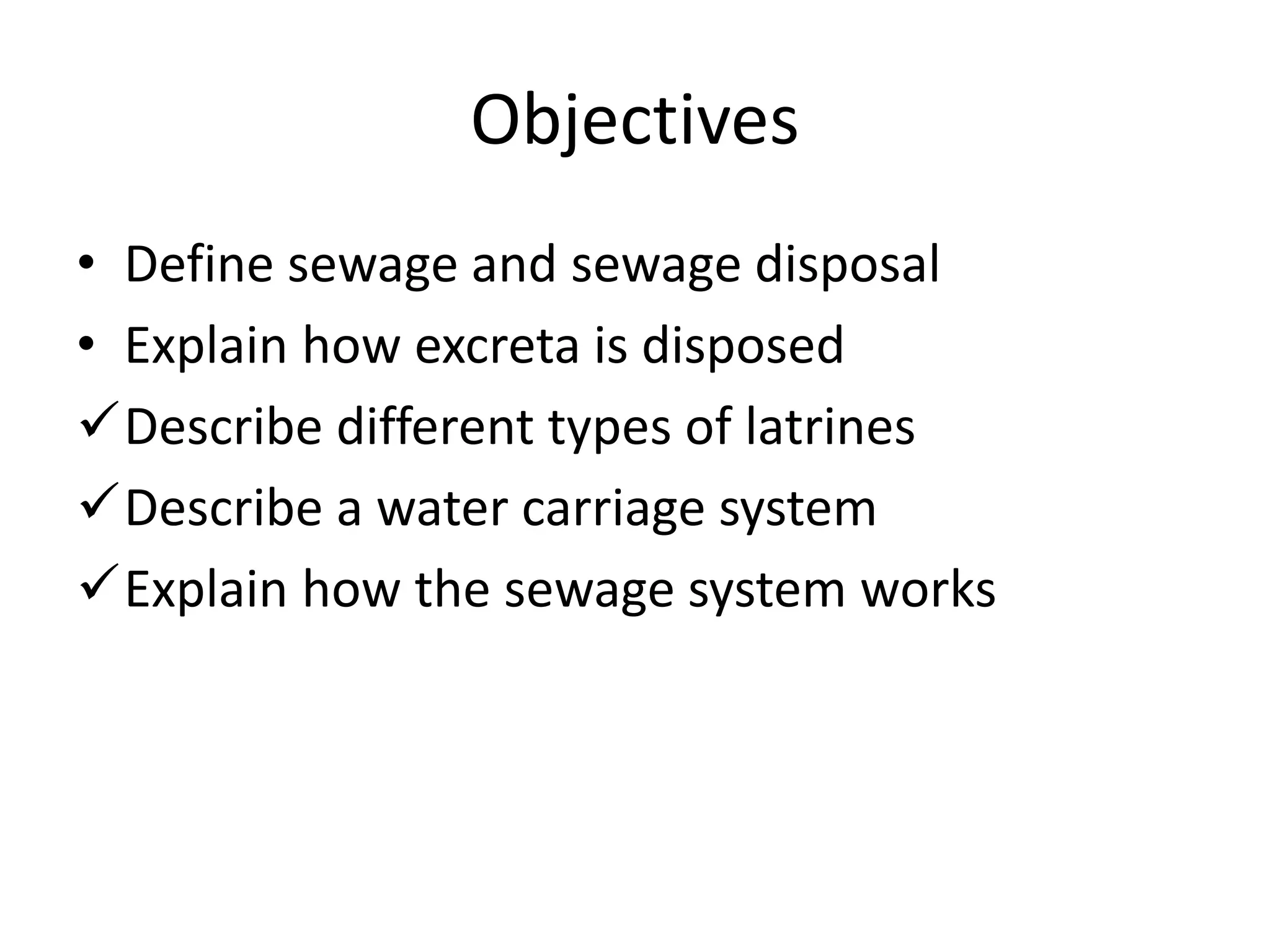 Objectives

• Define sewage and sewage disposal
• Explain how excreta is disposed
✓ Describe different types of latrines
✓ Describe a water carriage system
✓ Explain how the sewage system works